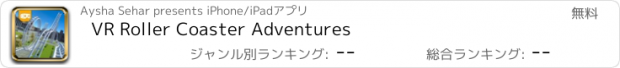 Aysha Sehar presents iPhone/iPadアプリ

無料

VR Roller Coaster Adventures

ジャンル別ランキング: --

総合ランキング: --